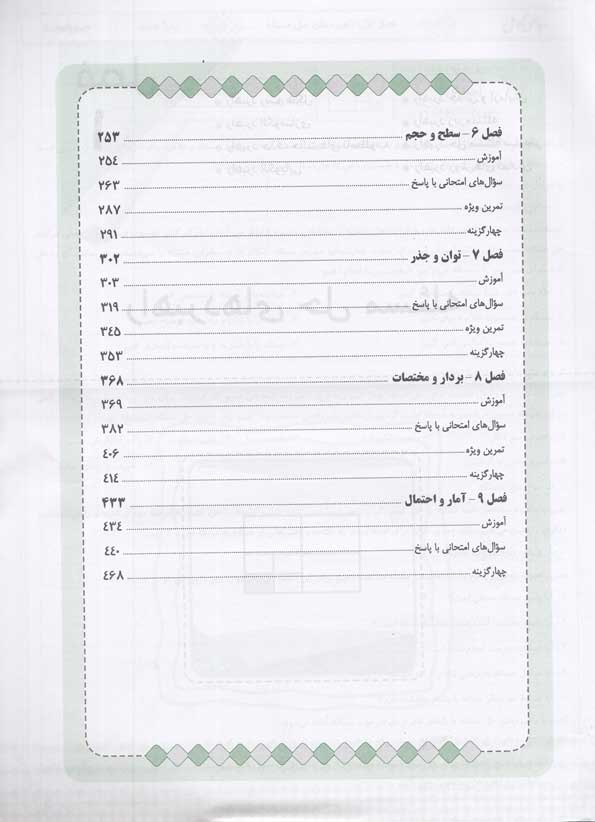 فصل ۶ - سطح و حجم ۲۵۳
آموزش ۲۵۴
سؤال‌های امتحانی با پاسخ ۲۶۳
تمرین ویژه ۲۸۷
چهارگزینه ۲۹۱
فصل ۷ - توان و جذر ۳۰۲
آموزش ۳۰۳
سؤال‌های امتحانی با پاسخ ۳۱۹
تمرین ویژه ۳۴۵
چهارگزینه ۳۵۳
فصل ۸ - بردار و مختصات ۳۶۸
آموزش ۳۶۹
سؤال‌های امتحانی با پاسخ ۳۸۲
تمرین ویژه ۴۰۶
چهارگزینه ۴۱۴
فصل ۹ - آمار و احتمال ۴۳۳
آموزش ۴۳۴
سؤال‌های امتحانی با پاسخ ۴۴۰
چهارگزینه ۴۶۸